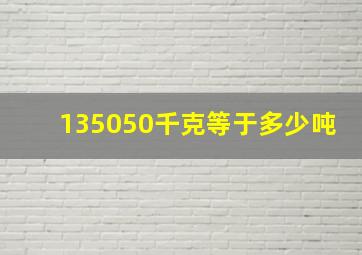 135050千克等于多少吨